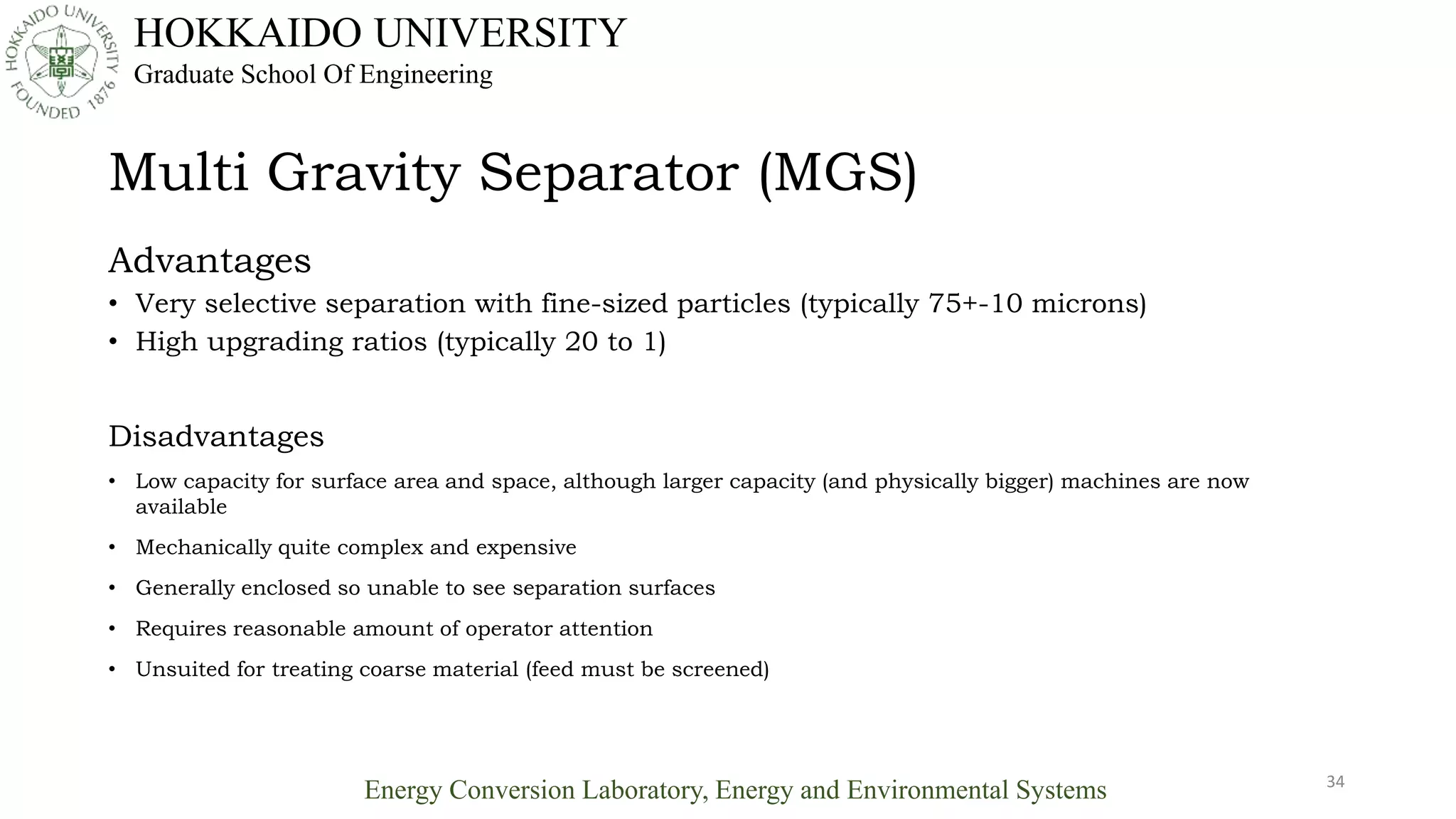 HOKKAIDO UNIVERSITY FOUNDED 1876

HOKKAIDO UNIVERSITY
Graduate School Of Engineering

Multi Gravity Separator (MGS)

Advantages
• Very selective separation with fine-sized particles (typically 75+-10 microns)
• High upgrading ratios (typically 20 to 1)

Disadvantages
• Low capacity for surface area and space, although larger capacity (and physically bigger) machines are now available
• Mechanically quite complex and expensive
• Generally enclosed so unable to see separation surfaces
• Requires reasonable amount of operator attention
• Unsuited for treating coarse material (feed must be screened)

Energy Conversion Laboratory, Energy and Environmental Systems

34